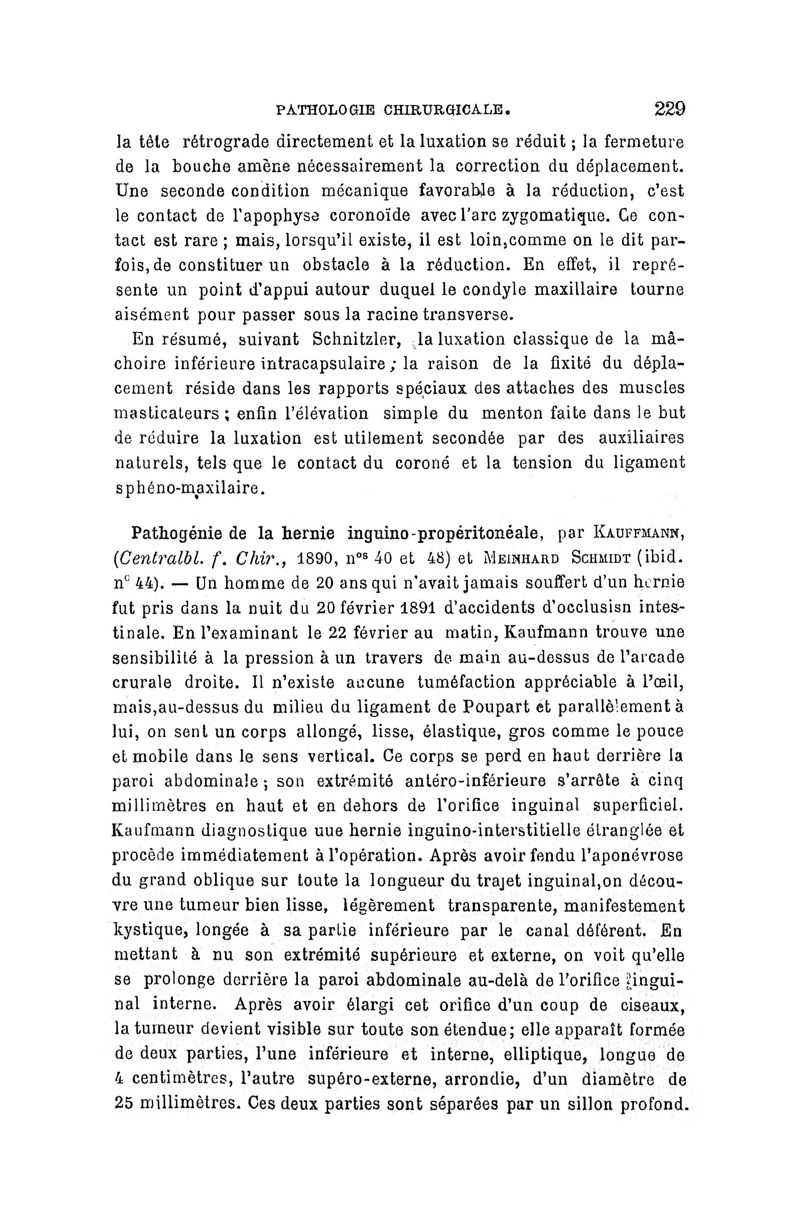 PATHOLOGIE CHIRURGICALE. 229

la tête rétrograde directement et la luxation se réduit ; la fermeture de la bouche amène nécessairement la correction du déplacement. Une seconde condition mécanique favorable à la réduction, c'est le contact de l'apophyse coronoïde avec l'arc zygomatique. Ce contact est rare ; mais, lorsqu'il existe, il est loin,comme on le dit parfois, de constituer un obstacle à la réduction. En effet, il représente un point d'appui autour duquel le condyle maxillaire tourne aisément pour passer sous la racine transverse.

En résumé, suivant Schnitzler, la luxation classique de la mâchoire inférieure intracapsulaire ; la raison de la fixité du déplacement réside dans les rapports spéciaux des attaches des muscles masticateurs ; enfin l'élévation simple du menton faite dans le but de réduire la luxation est utilement secondée par des auxiliaires naturels, tels que le contact du coroné et la tension du ligament sphéno-maxilaire.

Pathogénie de la hernie inguino-propéritonéale, par Kauffmann, (Centralbl. f. Chir., 1890, nos 40 et 48) et Meinhard Schmidt (ibid. no 44). — Un homme de 20 ans qui n'avait jamais souffert d'un hernie fut pris dans la nuit du 20 février 1891 d'accidents d'occlusisn intestinale. En l'examinant le 22 février au matin, Kaufmann trouve une sensibilité à la pression à un travers de main au-dessus de l'arcade crurale droite. Il n'existe aucune tuméfaction appréciable à l'œil, mais,au-dessus du milieu du ligament de Poupart et parallèlement à lui, on sent un corps allongé, lisse, élastique, gros comme le pouce et mobile dans le sens vertical. Ce corps se perd en haut derrière la paroi abdominale ; son extrémité antéro-inférieure s'arrête à cinq millimètres en haut et en dehors de l'orifice inguinal superficiel. Kaufmann diagnostique uue hernie inguino-interstitielle étranglée et procède immédiatement à l'opération. Après avoir fendu l'aponévrose du grand oblique sur toute la longueur du trajet inguinal,on découvre une tumeur bien lisse, légèrement transparente, manifestement kystique, longée à sa partie inférieure par le canal déférent. En mettant à nu son extrémité supérieure et externe, on voit qu'elle se prolonge derrière la paroi abdominale au-delà de l'orifice inguinal interne. Après avoir élargi cet orifice d'un coup de ciseaux, la tumeur devient visible sur toute son étendue; elle apparaît formée de deux parties, l'une inférieure et interne, elliptique, longue de 4 centimètres, l'autre supéro-externe, arrondie, d'un diamètre de 25 millimètres. Ces deux parties sont séparées par un sillon profond.